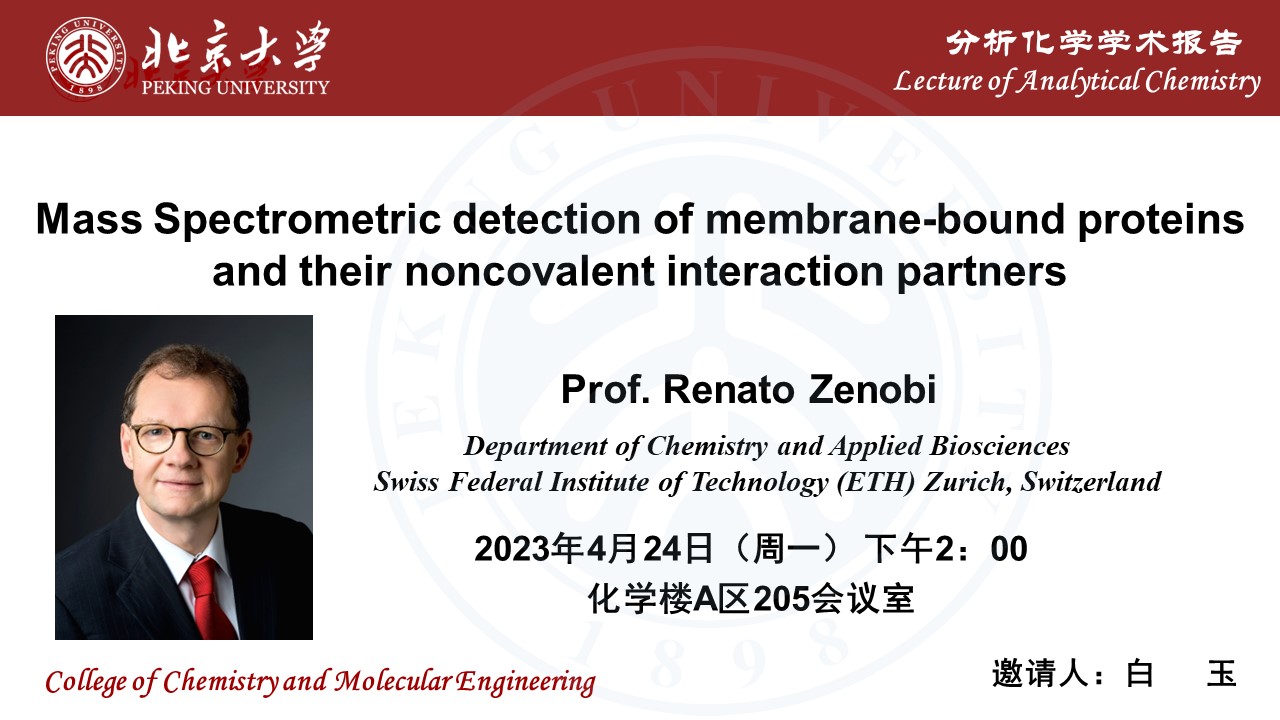 北京大学
PEKING UNIVERSITY

分析化学学术报告
Lecture of Analytical Chemistry

Mass Spectrometric detection of membrane-bound proteins and their noncovalent interaction partners

Prof. Renato Zenobi

Department of Chemistry and Applied Biosciences
Swiss Federal Institute of Technology (ETH) Zurich, Switzerland

2023年4月24日（周一） 下午2：00
化学楼A区205会议室

College of Chemistry and Molecular Engineering

邀请人：白 玉

PEKING UNIVERSITY 1898